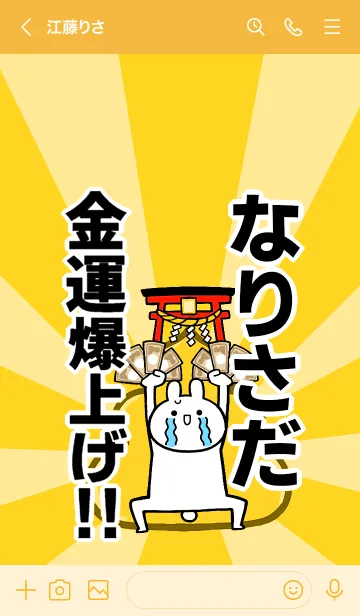 江藤りさ

なりさだ

金運爆上げ!!